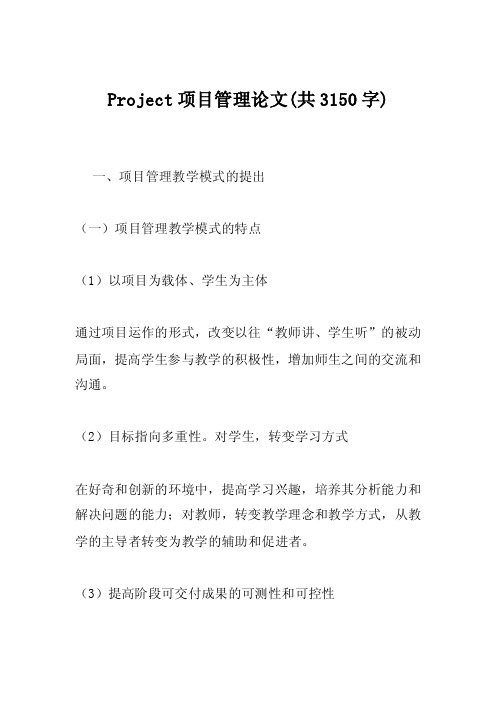 Project 项目管理论文(共 3150 字)

一、项目管理教学模式的提出

（一）项目管理教学模式的特点

（1）以项目为载体、学生为主体

通过项目运作的形式，改变以往“教师讲、学生听”的被动局面，提高学生参与教学的积极性，增加师生之间的交流和沟通。

（2）目标指向多重性。对学生，转变学习方式

在好奇和创新的环境中，提高学习兴趣，培养其分析能力和解决问题的能力；对教师，转变教学理念和教学方式，从教学的主导者转变为教学的辅助和促进者。

（3）提高阶段可交付成果的可测性和可控性